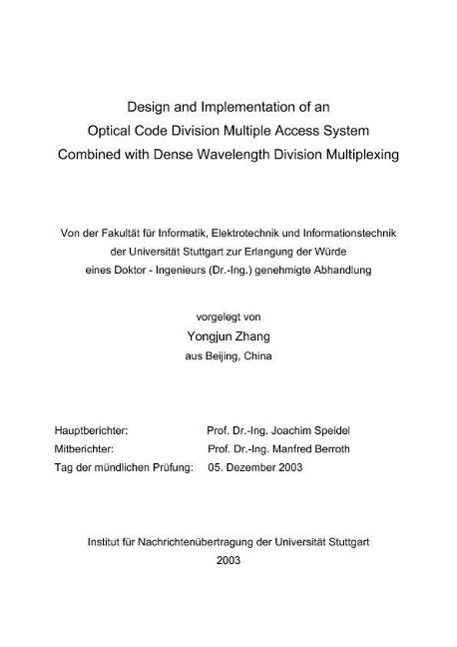 Design and Implementation of an
Optical Code Division Multiple Access System
Combined with Dense Wavelength Division Multiplexing

Von der Fakultät für Informatik, Elektrotechnik und Informationstechnik der Universität Stuttgart zur Erlangung der Würde eines Doktor - Ingenieurs (Dr.-Ing.) genehmigte Abhandlung

vorgelegt von
Yongjun Zhang
aus Beijing, China

Hauptberichter: Prof. Dr.-Ing. Joachim Speidel
Mitberichter: Prof. Dr.-Ing. Manfred Berroth
Tag der mündlichen Prüfung: 05. Dezember 2003

Institut für Nachrichtenübertragung der Universität Stuttgart
2003